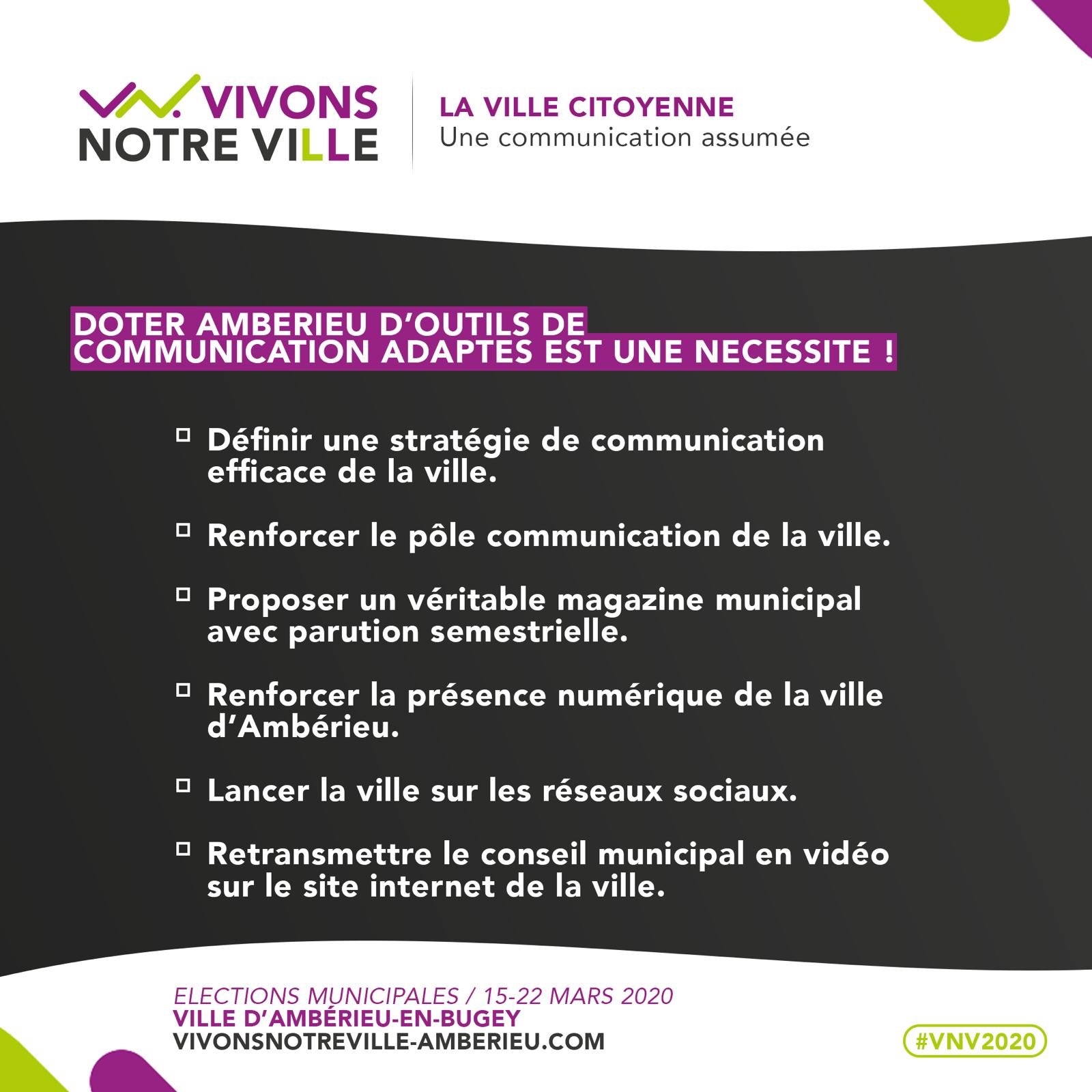 VIVONS NOTRE VILLE

LA VILLE CITOYENNE
Une communication assumée

DOTER AMBERIEU D'OUTILS DE COMMUNICATION ADAPTES EST UNE NECESSITE !

Définir une stratégie de communication efficace de la ville.

Renforcer le pôle communication de la ville.

Proposer un véritable magazine municipal avec parution semestrielle.

Renforcer la présence numérique de la ville d'Ambérieu.

Lancer la ville sur les réseaux sociaux.

Retransmettre le conseil municipal en vidéo sur le site internet de la ville.

ELECTIONS MUNICIPALES / 15-22 MARS 2020
VILLE D'AMBÉRIEU-EN-BUGEY
VIVONSNOTREVILLE-AMBERIEU.COM

#VNV2020